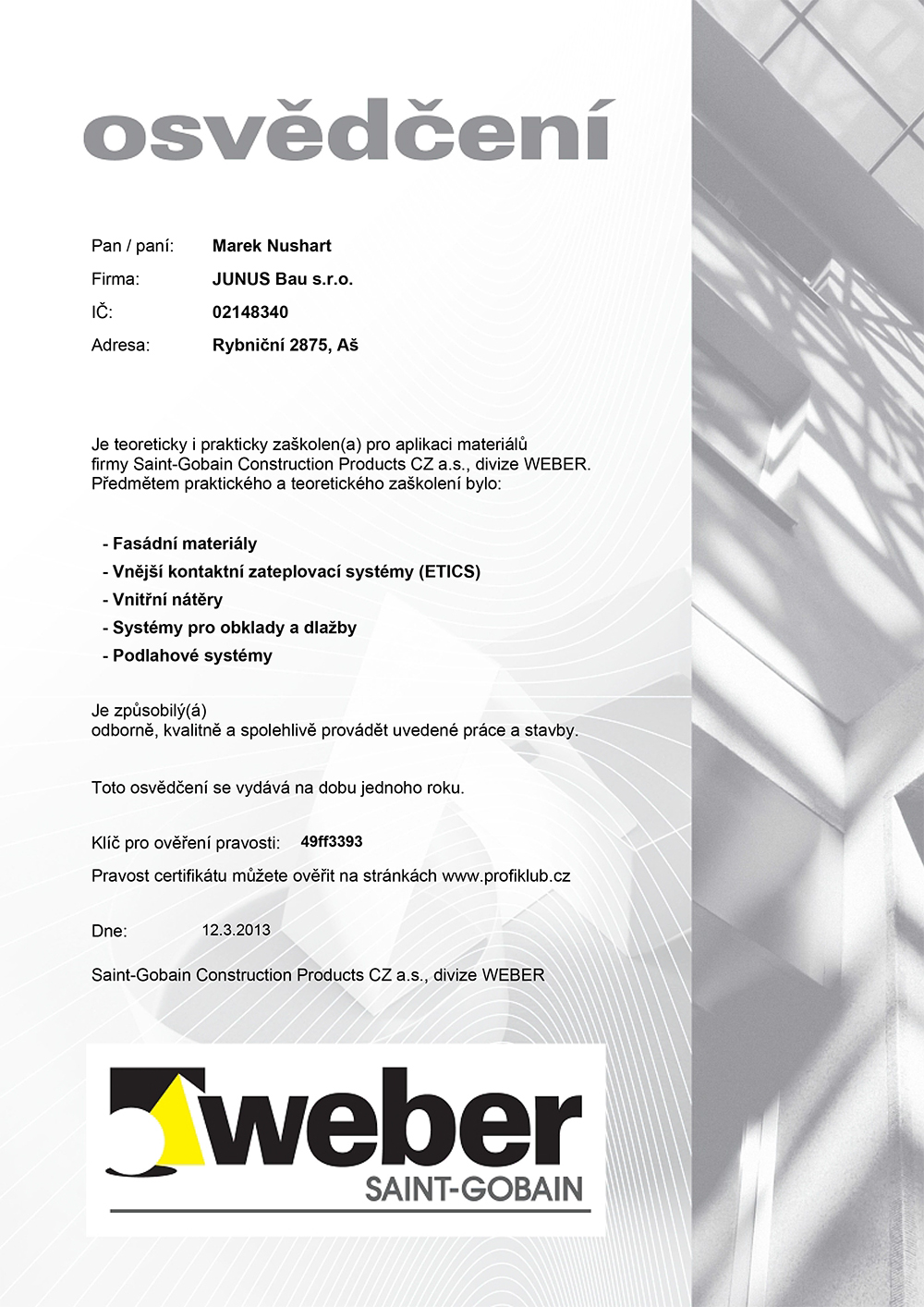 osvědčení

Pan / paní: Marek Nushart
Firma: JUNUS Bau s.r.o.
IČ: 02148340
Adresa: Rybniční 2875, Aš

Je teoreticky i prakticky zaškolen(a) pro aplikaci materiálů firmy Saint-Gobain Construction Products CZ a.s., divize WEBER. Předmětem praktického a teoretického zaškolení bylo:

- Fasádní materiály
- Vnější kontaktní zateplovací systémy (ETICS)
- Vnitřní nátěry
- Systémy pro obklady a dlažby
- Podlahové systémy

Je způsobilý(á)
odborně, kvalitně a spolehlivě provádět uvedené práce a stavby.

Toto osvědčení se vydává na dobu jednoho roku.

Klíč pro ověření pravosti: 49ff3393
Pravost certifikátu můžete ověřit na stránkách www.profiklub.cz

Dne: 12.3.2013

Saint-Gobain Construction Products CZ a.s., divize WEBER

weber
SAINT-GOBAIN